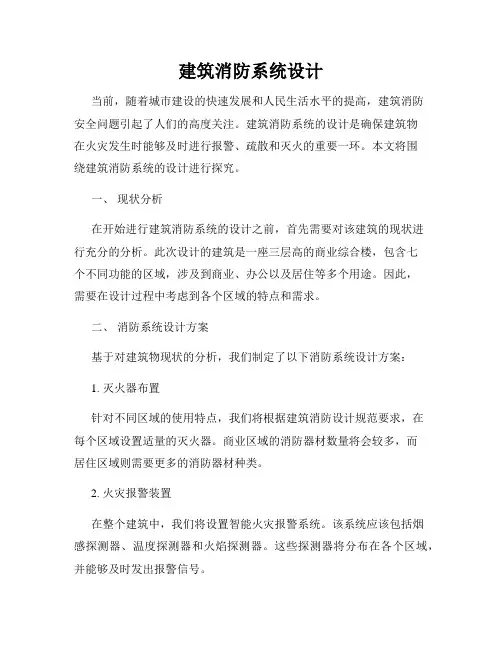 建筑消防系统设计

当前，随着城市建设的快速发展和人民生活水平的提高，建筑消防安全问题引起了人们的高度关注。建筑消防系统的设计是确保建筑物在火灾发生时能够及时进行报警、疏散和灭火的重要一环。本文将围绕建筑消防系统的设计进行探究。

一、 现状分析

在开始进行建筑消防系统的设计之前，首先需要对该建筑的现状进行充分的分析。此次设计的建筑是一座三层高的商业综合楼，包含七个不同功能的区域，涉及到商业、办公以及居住等多个用途。因此，需要在设计过程中考虑到各个区域的特点和需求。

二、 消防系统设计方案

基于对建筑物现状的分析，我们制定了以下消防系统设计方案：

1. 灭火器布置

针对不同区域的使用特点，我们将根据建筑消防设计规范要求，在每个区域设置适量的灭火器。商业区域的消防器材数量将会较多，而居住区域则需要更多的消防器材种类。

2. 火灾报警装置

在整个建筑中，我们将设置智能火灾报警系统。该系统应该包括烟感探测器、温度探测器和火焰探测器。这些探测器将分布在各个区域，并能够及时发出报警信号。